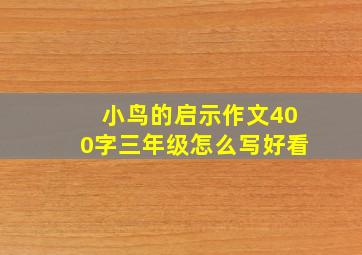 小鸟的启示作文400字三年级怎么写好看